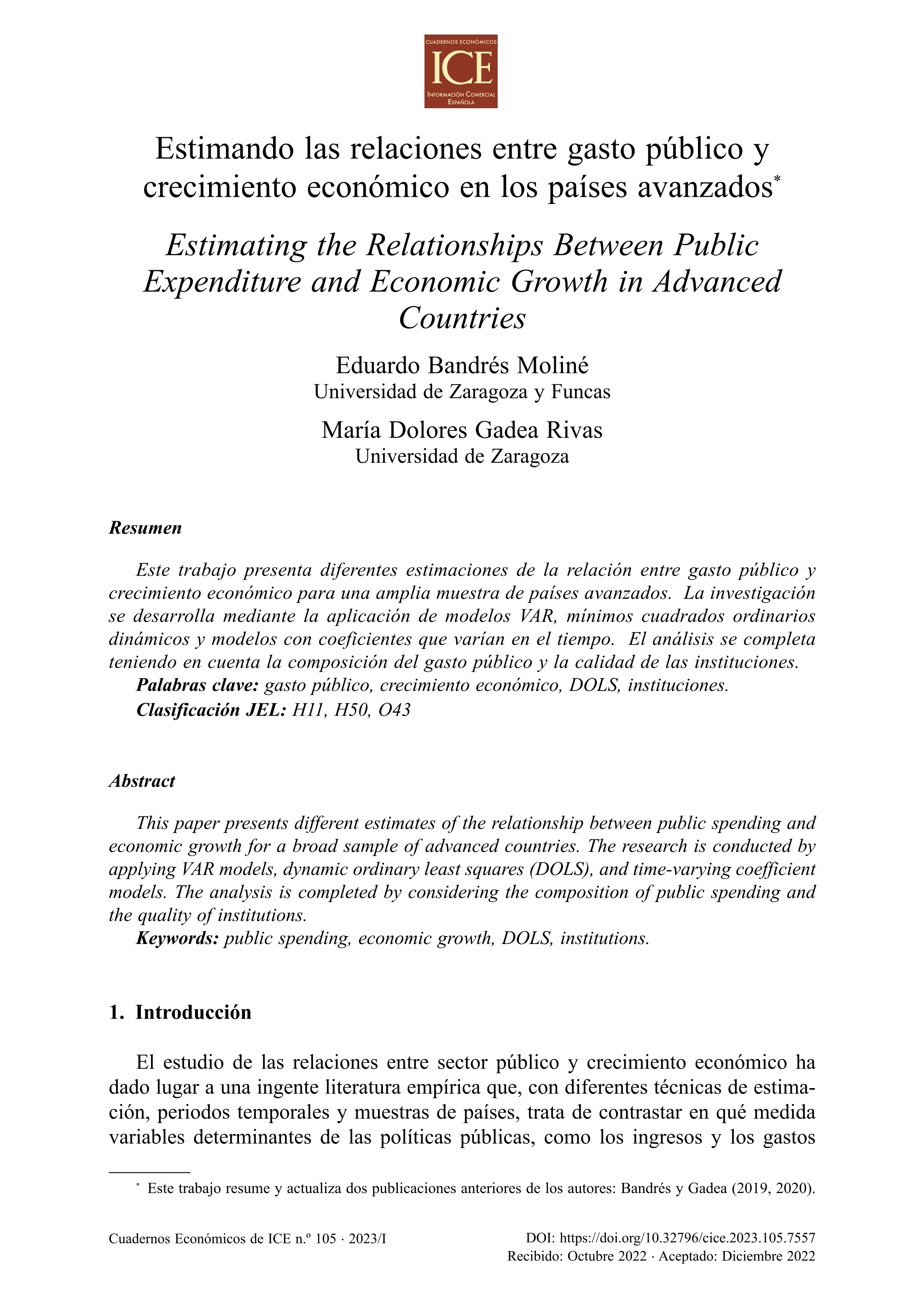 CUADERNOS ECONÓMICOS
ICE
INFORMACIÓN COMERCIAL ESPAÑOLA

Estimando las relaciones entre gasto público y crecimiento económico en los países avanzados*

Estimating the Relationships Between Public Expenditure and Economic Growth in Advanced Countries

Eduardo Bandrés Moliné
Universidad de Zaragoza y Funcas

María Dolores Gadea Rivas
Universidad de Zaragoza

Resumen

Este trabajo presenta diferentes estimaciones de la relación entre gasto público y crecimiento económico para una amplia muestra de países avanzados. La investigación se desarrolla mediante la aplicación de modelos VAR, mínimos cuadrados ordinarios dinámicos y modelos con coeficientes que varían en el tiempo. El análisis se completa teniendo en cuenta la composición del gasto público y la calidad de las instituciones.
Palabras clave: gasto público, crecimiento económico, DOLS, instituciones.
Clasificación JEL: H11, H50, O43

Abstract

This paper presents different estimates of the relationship between public spending and economic growth for a broad sample of advanced countries. The research is conducted by applying VAR models, dynamic ordinary least squares (DOLS), and time-varying coefficient models. The analysis is completed by considering the composition of public spending and the quality of institutions.
Keywords: public spending, economic growth, DOLS, institutions.

1. Introducción

El estudio de las relaciones entre sector público y crecimiento económico ha dado lugar a una ingente literatura empírica que, con diferentes técnicas de estimación, periodos temporales y muestras de países, trata de contrastar en qué medida variables determinantes de las políticas públicas, como los ingresos y los gastos

* Este trabajo resume y actualiza dos publicaciones anteriores de los autores: Bandrés y Gadea (2019, 2020).

Cuadernos Económicos de ICE n.º 105 · 2023/I

DOI: https://doi.org/10.32796/cice.2023.105.7557
Recibido: Octubre 2022 · Aceptado: Diciembre 2022